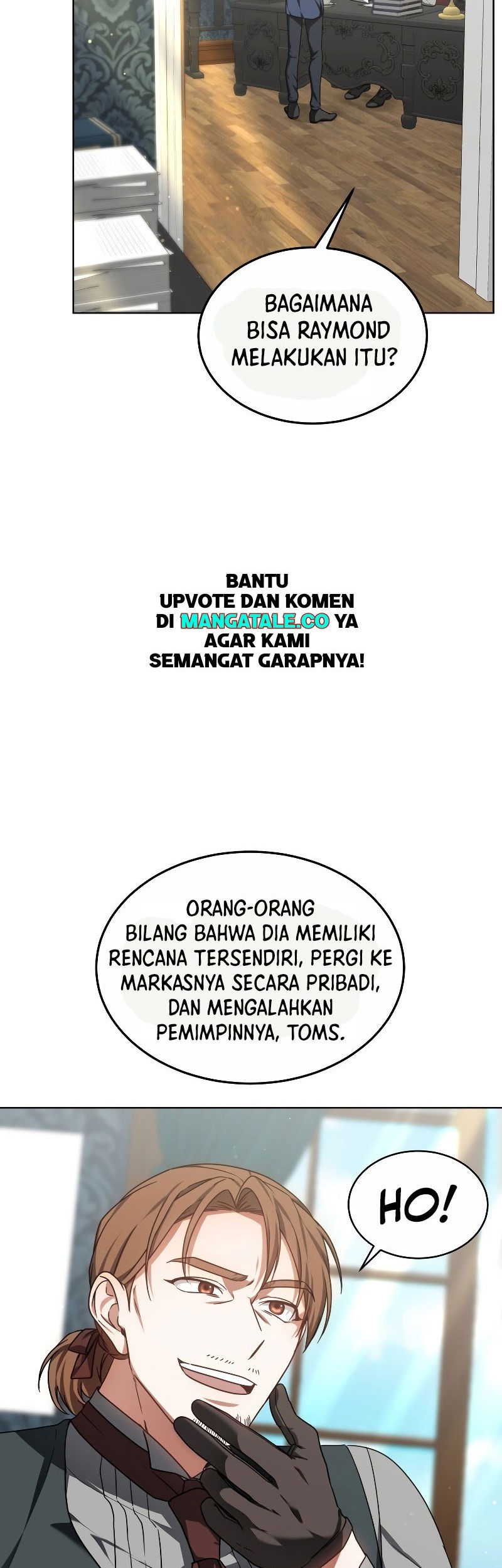 BAGAIMANA BISA RAYMOND MELAKUKAN ITU?

BANTU UPVOTE DAN KOMEN DI MANGATALE.CO YA AGAR KAMI SEMANGAT GARAPNYA!

ORANG-ORANG BILANG BAHWA DIA MEMILIKI RENCANA TERSENDIRI, PERGI KE MARKASNYA SECARA PRIBADI, DAN MENGALAHKAN PEMIMPINNYA, TOMS.

HO!